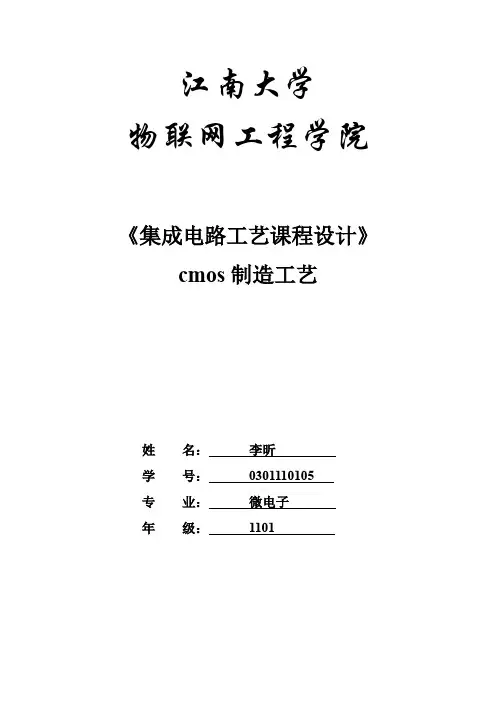 江南大学
物联网工程学院

《集成电路工艺课程设计》
cmos 制造工艺

姓 名： 李昕
学 号： 0301110105
专 业： 微电子
年 级： 1101